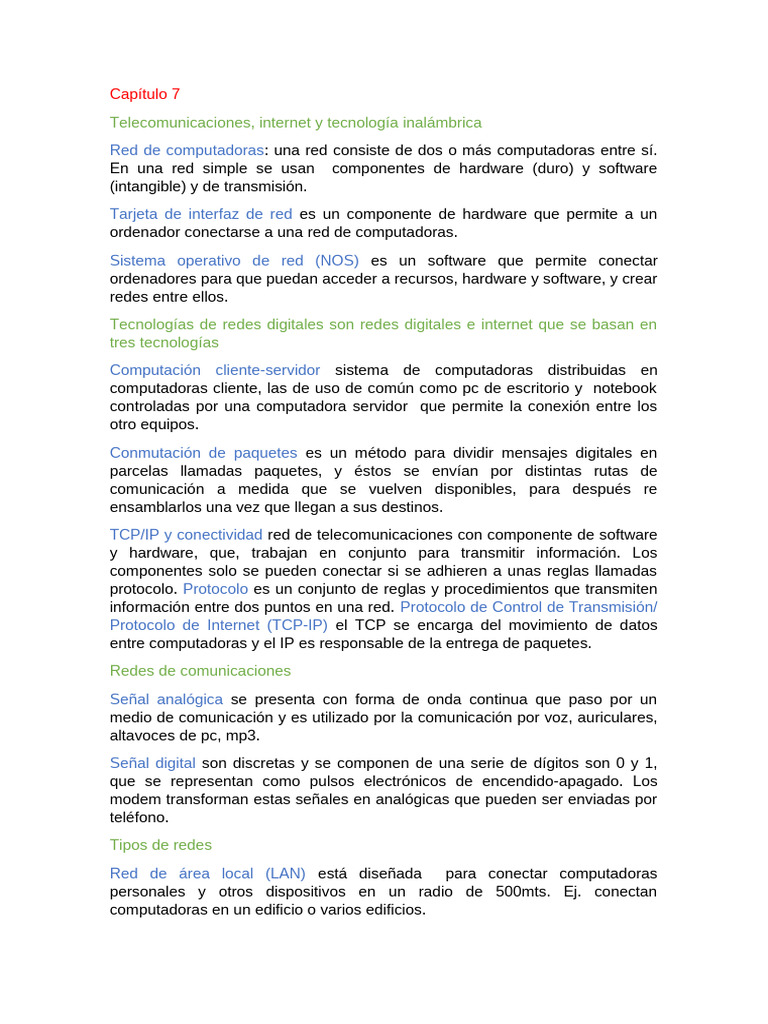 Capítulo 7

Telecomunicaciones, internet y tecnología inalámbrica

Red de computadoras: una red consiste de dos o más computadoras entre sí. En una red simple se usan componentes de hardware (duro) y software (intangible) y de transmisión.

Tarjeta de interfaz de red es un componente de hardware que permite a un ordenador conectarse a una red de computadoras.

Sistema operativo de red (NOS) es un software que permite conectar ordenadores para que puedan acceder a recursos, hardware y software, y crear redes entre ellos.

Tecnologías de redes digitales son redes digitales e internet que se basan en tres tecnologías

Computación cliente-servidor sistema de computadoras distribuidas en computadoras cliente, las de uso de común como pc de escritorio y notebook controladas por una computadora servidor que permite la conexión entre los otro equipos.

Conmutación de paquetes es un método para dividir mensajes digitales en parcelas llamadas paquetes, y éstos se envían por distintas rutas de comunicación a medida que se vuelven disponibles, para después re ensamblarlos una vez que llegan a sus destinos.

TCP/IP y conectividad red de telecomunicaciones con componente de software y hardware, que, trabajan en conjunto para transmitir información. Los componentes solo se pueden conectar si se adhieren a unas reglas llamadas protocolo. Protocolo es un conjunto de reglas y procedimientos que transmiten información entre dos puntos en una red. Protocolo de Control de Transmisión/ Protocolo de Internet (TCP-IP) el TCP se encarga del movimiento de datos entre computadoras y el IP es responsable de la entrega de paquetes.

Redes de comunicaciones

Señal analógica se presenta con forma de onda continua que paso por un medio de comunicación y es utilizado por la comunicación por voz, auriculares, altavoces de pc, mp3.

Señal digital son discretas y se componen de una serie de dígitos son 0 y 1, que se representan como pulsos electrónicos de encendido-apagado. Los modem transforman estas señales en analógicas que pueden ser enviadas por teléfono.

Tipos de redes

Red de área local (LAN) está diseñada para conectar computadoras personales y otros dispositivos en un radio de 500mts. Ej. conectan computadoras en un edificio o varios edificios.